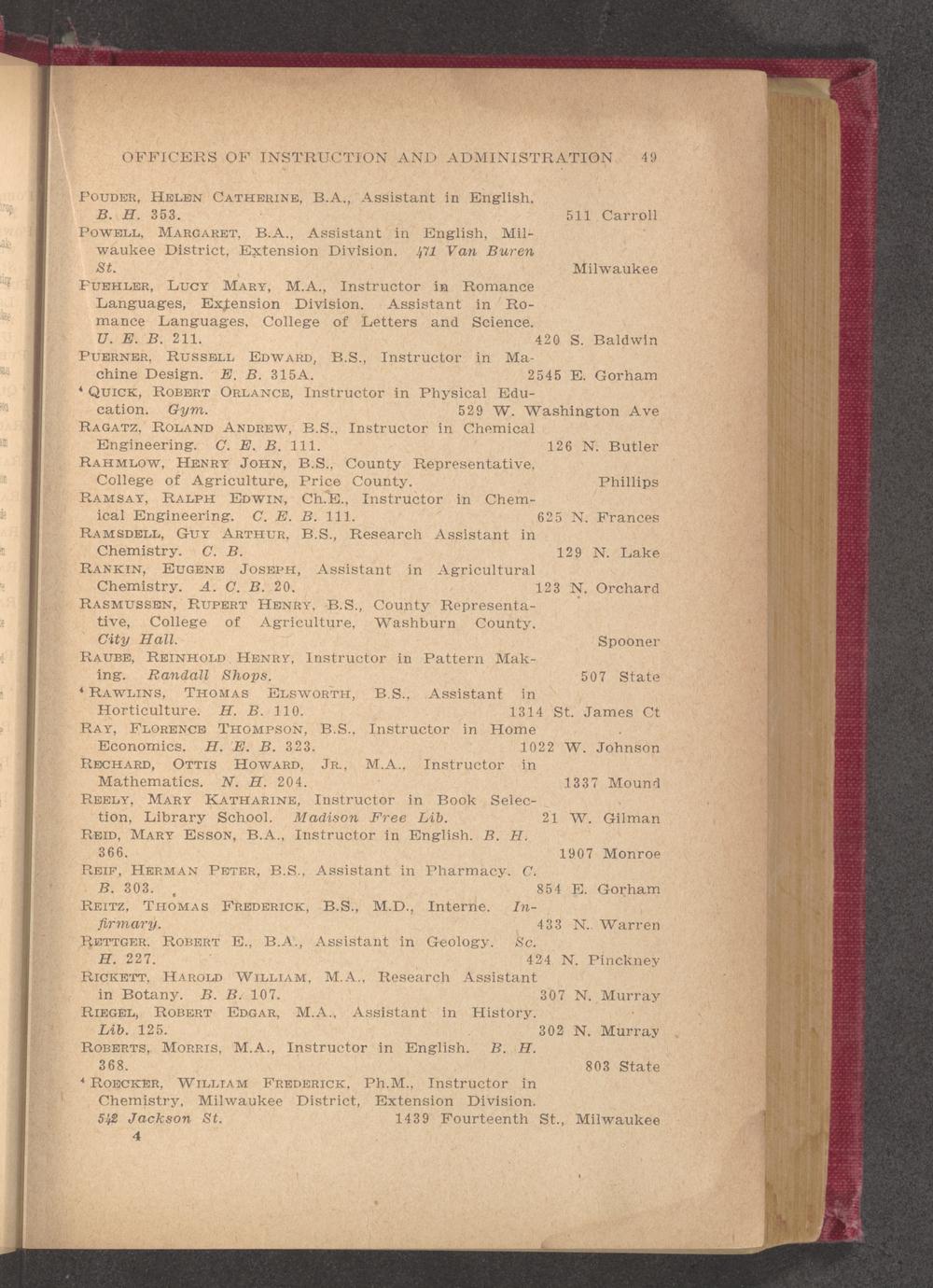 OFFICERS OF INSTRUCTION AND ADMINISTRATION 49

POUDER, HELEN CATHERINE, B.A., Assistant in English. B. H. 353. 511 Carroll

POWELL, MARGARET, B.A., Assistant in English, Milwaukee District, Extension Division. 471 Van Buren St. Milwaukee

PUEHLER, LUCY MARY, M.A., Instructor in Romance Languages, Extension Division. Assistant in Romance Languages, College of Letters and Science. U. E. B. 211. 420 S. Baldwin

PUERNER, RUSSELL EDWARD, B.S., Instructor in Machine Design. E. B. 315A. 2545 E. Gorham

⁴ QUICK, ROBERT ORLANCE, Instructor in Physical Education. Gym. 529 W. Washington Ave

RAGATZ, ROLAND ANDREW, B.S., Instructor in Chemical Engineering. C. E. B. 111. 126 N. Butler

RAHMLOW, HENRY JOHN, B.S., County Representative, College of Agriculture, Price County. Phillips

RAMSAY, RALPH EDWIN, Ch.E., Instructor in Chemical Engineering. C. E. B. 111. 625 N. Frances

RAMSDELL, GUY ARTHUR, B.S., Research Assistant in Chemistry. C. B. 129 N. Lake

RANKIN, EUGENE JOSEPH, Assistant in Agricultural Chemistry. A. C. B. 20. 123 N. Orchard

RASMUSSEN, RUPERT HENRY, B.S., County Representative, College of Agriculture, Washburn County. City Hall. Spooner

RAUBE, REINHOLD HENRY, Instructor in Pattern Making. Randall Shops. 507 State

⁴ RAWLINS, THOMAS ELSWORTH, B.S., Assistant in Horticulture. H. B. 110. 1314 St. James Ct

RAY, FLORENCE THOMPSON, B.S., Instructor in Home Economics. H. E. B. 323. 1022 W. Johnson

RECHARD, OTTIS HOWARD, JR., M.A., Instructor in Mathematics. N. H. 204. 1337 Mound

REELY, MARY KATHARINE, Instructor in Book Selection, Library School. Madison Free Lib. 21 W. Gilman

REID, MARY ESSON, B.A., Instructor in English. B. H. 366. 1907 Monroe

REIF, HERMAN PETER, B.S., Assistant in Pharmacy. C. B. 303. 854 E. Gorham

REITZ, THOMAS FREDERICK, B.S., M.D., Interne. Infirmary. 433 N. Warren

RETTGER, ROBERT E., B.A., Assistant in Geology. Sc. H. 227. 424 N. Pinckney

RICKETT, HAROLD WILLIAM, M.A., Research Assistant in Botany. B. B. 107. 307 N. Murray

RIEGEL, ROBERT EDGAR, M.A., Assistant in History. Lib. 125. 302 N. Murray

ROBERTS, MORRIS, M.A., Instructor in English. B. H. 368. 803 State

⁴ ROECKER, WILLIAM FREDERICK, Ph.M., Instructor in Chemistry, Milwaukee District, Extension Division. 542 Jackson St. 1439 Fourteenth St., Milwaukee

4